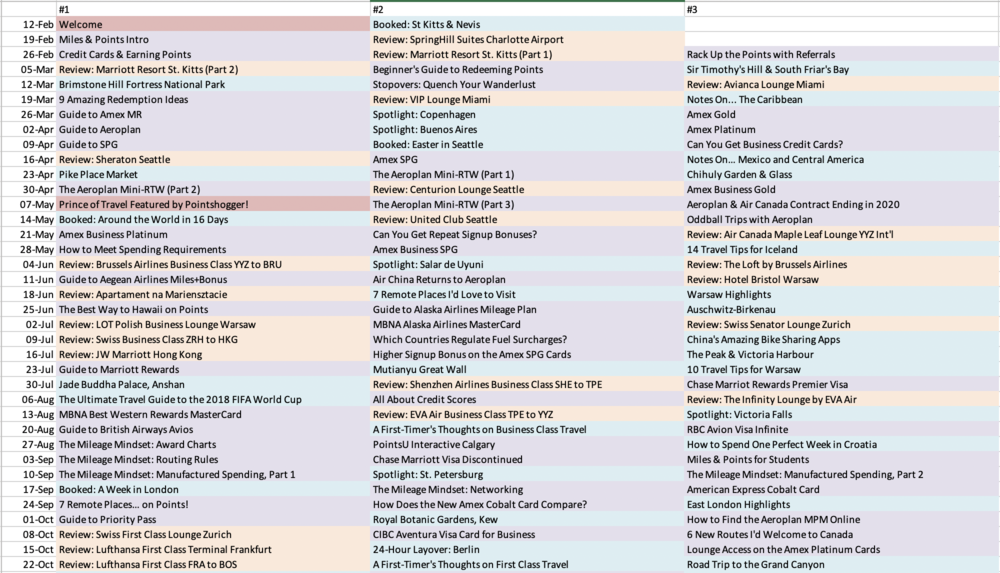 |  | #1 | #2 | #3 |
|---|---|---|---|
| 12-Feb | Welcome | Booked: St Kitts & Nevis |  |
| 19-Feb | Miles & Points Intro | Review: SpringHill Suites Charlotte Airport |  |
| 26-Feb | Credit Cards & Earning Points | Review: Marriott Resort St. Kitts (Part 1) | Rack Up the Points with Referrals |
| 05-Mar | Review: Marriott Resort St. Kitts (Part 2) | Beginner's Guide to Redeeming Points | Sir Timothy's Hill & South Friar's Bay |
| 12-Mar | Brimstone Hill Fortress National Park | Stopovers: Quench Your Wanderlust | Review: Avianca Lounge Miami |
| 19-Mar | 9 Amazing Redemption Ideas | Review: VIP Lounge Miami | Notes On... The Caribbean |
| 26-Mar | Guide to Amex MR | Spotlight: Copenhagen | Amex Gold |
| 02-Apr | Guide to Aeroplan | Spotlight: Buenos Aires | Amex Platinum |
| 09-Apr | Guide to SPG | Booked: Easter in Seattle | Can You Get Business Credit Cards? |
| 16-Apr | Review: Sheraton Seattle | Amex SPG | Notes On... Mexico and Central America |
| 23-Apr | Pike Place Market | The Aeroplan Mini-RTW (Part 1) | Chihuly Garden & Glass |
| 30-Apr | The Aeroplan Mini-RTW (Part 2) | Review: Centurion Lounge Seattle | Amex Business Gold |
| 07-May | Prince of Travel Featured by Pointshogger! | The Aeroplan Mini-RTW (Part 3) | Aeroplan & Air Canada Contract Ending in 2020 |
| 14-May | Booked: Around the World in 16 Days | Review: United Club Seattle | Oddball Trips with Aeroplan |
| 21-May | Amex Business Platinum | Can You Get Repeat Signup Bonuses? | Review: Air Canada Maple Leaf Lounge YYZ Int'l |
| 28-May | How to Meet Spending Requirements | Amex Business SPG | 14 Travel Tips for Iceland |
| 04-Jun | Review: Brussels Airlines Business Class YYZ to BRU | Spotlight: Salar de Uyuni | Review: The Loft by Brussels Airlines |
| 11-Jun | Guide to Aegean Airlines Miles+Bonus | Air China Returns to Aeroplan | Review: Hotel Bristol Warsaw |
| 18-Jun | Review: Apartament na Mariensztacie | 7 Remote Places I'd Love to Visit | Warsaw Highlights |
| 25-Jun | The Best Way to Hawaii on Points | Guide to Alaska Airlines Mileage Plan | Auschwitz-Birkenau |
| 02-Jul | Review: LOT Polish Business Lounge Warsaw | MBNA Alaska Airlines MasterCard | Review: Swiss Senator Lounge Zurich |
| 09-Jul | Review: Swiss Business Class ZRH to HKG | Which Countries Regulate Fuel Surcharges? | China's Amazing Bike Sharing Apps |
| 16-Jul | Review: JW Marriott Hong Kong | Higher Signup Bonus on the Amex SPG Cards | The Peak & Victoria Harbour |
| 23-Jul | Guide to Marriott Rewards | Mutianyu Great Wall | 10 Travel Tips for Warsaw |
| 30-Jul | Jade Buddha Palace, Anshan | Review: Shenzhen Airlines Business Class SHE to TPE | Chase Marriot Rewards Premier Visa |
| 06-Aug | The Ultimate Travel Guide to the 2018 FIFA World Cup | All About Credit Scores | Review: The Infinity Lounge by EVA Air |
| 13-Aug | MBNA Best Western Rewards MasterCard | Review: EVA Air Business Class TPE to YYZ | Spotlight: Victoria Falls |
| 20-Aug | Guide to British Airways Avios | A First-Timer's Thoughts on Business Class Travel | RBC Avion Visa Infinite |
| 27-Aug | The Mileage Mindset: Award Charts | PointsU Interactive Calgary | How to Spend One Perfect Week in Croatia |
| 03-Sep | The Mileage Mindset: Routing Rules | Chase Marriott Visa Discontinued | Miles & Points for Students |
| 10-Sep | The Mileage Mindset: Manufactured Spending, Part 1 | Spotlight: St. Petersburg | The Mileage Mindset: Manufactured Spending, Part 2 |
| 17-Sep | Booked: A Week in London | The Mileage Mindset: Networking | American Express Cobalt Card |
| 24-Sep | 7 Remote Places... on Points! | How Does the New Amex Cobalt Card Compare? | East London Highlights |
| 01-Oct | Guide to Priority Pass | Royal Botanic Gardens, Kew | How to Find the Aeroplan MPM Online |
| 08-Oct | Review: Swiss First Class Lounge Zurich | CIBC Aventura Visa Card for Business | 6 New Routes I'd Welcome to Canada |
| 15-Oct | Review: Lufthansa First Class Terminal Frankfurt | 24-Hour Layover: Berlin | Lounge Access on the Amex Platinum Cards |
| 22-Oct | Review: Lufthansa First Class FRA to BOS | A First-Timer's Thoughts on First Class Travel | Road Trip to the Grand Canyon |